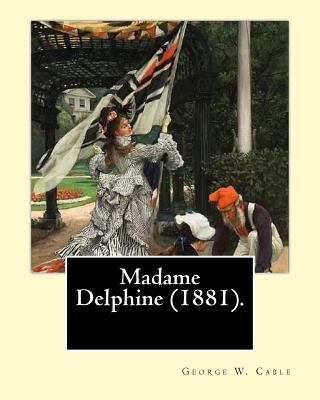 Madame Delphine (1881).

George W. Cable